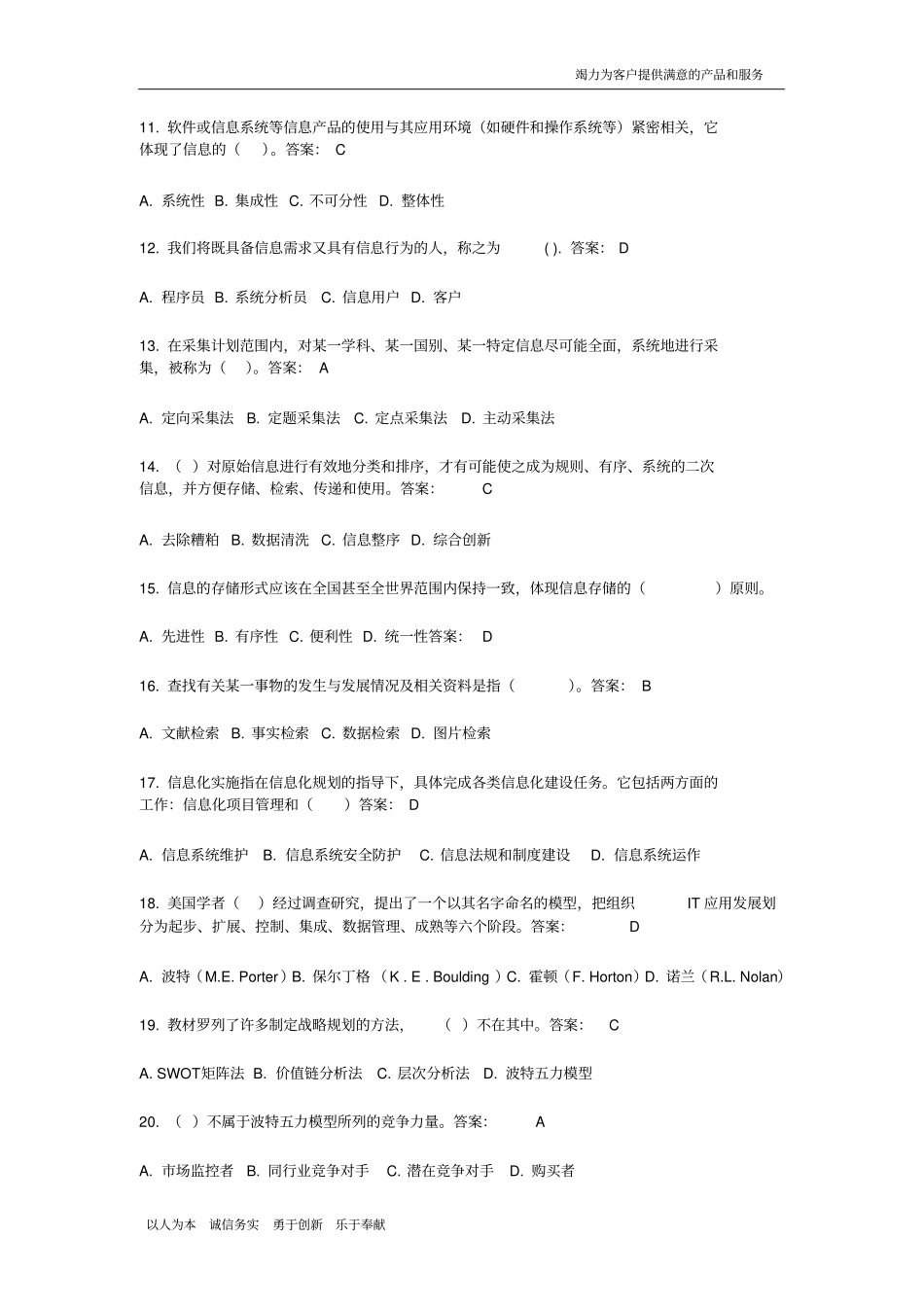 竭力为客户提供满意的产品和服务

11. 软件或信息系统等信息产品的使用与其应用环境（如硬件和操作系统等）紧密相关，它体现了信息的（　）。答案： C

A. 系统性 B. 集成性 C. 不可分性 D. 整体性

12. 我们将既具备信息需求又具有信息行为的人，称之为 ( ). 答案： D

A. 程序员 B. 系统分析员 C. 信息用户 D. 客户

13. 在采集计划范围内，对某一学科、某一国别、某一特定信息尽可能全面，系统地进行采集，被称为（　）。答案： A

A. 定向采集法 B. 定题采集法 C. 定点采集法 D. 主动采集法

14. （ ）对原始信息进行有效地分类和排序，才有可能使之成为规则、有序、系统的二次信息，并方便存储、检索、传递和使用。答案： C

A. 去除糟粕 B. 数据清洗 C. 信息整序 D. 综合创新

15. 信息的存储形式应该在全国甚至全世界范围内保持一致，体现信息存储的（　）原则。

A. 先进性 B. 有序性 C. 便利性 D. 统一性答案： D

16. 查找有关某一事物的发生与发展情况及相关资料是指（　）。答案： B

A. 文献检索 B. 事实检索 C. 数据检索 D. 图片检索

17. 信息化实施指在信息化规划的指导下，具体完成各类信息化建设任务。它包括两方面的工作：信息化项目管理和（　）答案： D

A. 信息系统维护 B. 信息系统安全防护 C. 信息法规和制度建设 D. 信息系统运作

18. 美国学者（ ）经过调查研究，提出了一个以其名字命名的模型，把组织 IT 应用发展划分为起步、扩展、控制、集成、数据管理、成熟等六个阶段。答案： D

A. 波特（M.E. Porter）B. 保尔丁格 （K . E . Boulding ）C. 霍顿（F. Horton）D. 诺兰（R.L. Nolan）

19. 教材罗列了许多制定战略规划的方法， （ ）不在其中。答案： C

A. SWOT矩阵法 B. 价值链分析法 C. 层次分析法 D. 波特五力模型

20. （ ）不属于波特五力模型所列的竞争力量。答案： A

A. 市场监控者 B. 同行业竞争对手 C. 潜在竞争对手 D. 购买者

以人为本 诚信务实 勇于创新 乐于奉献